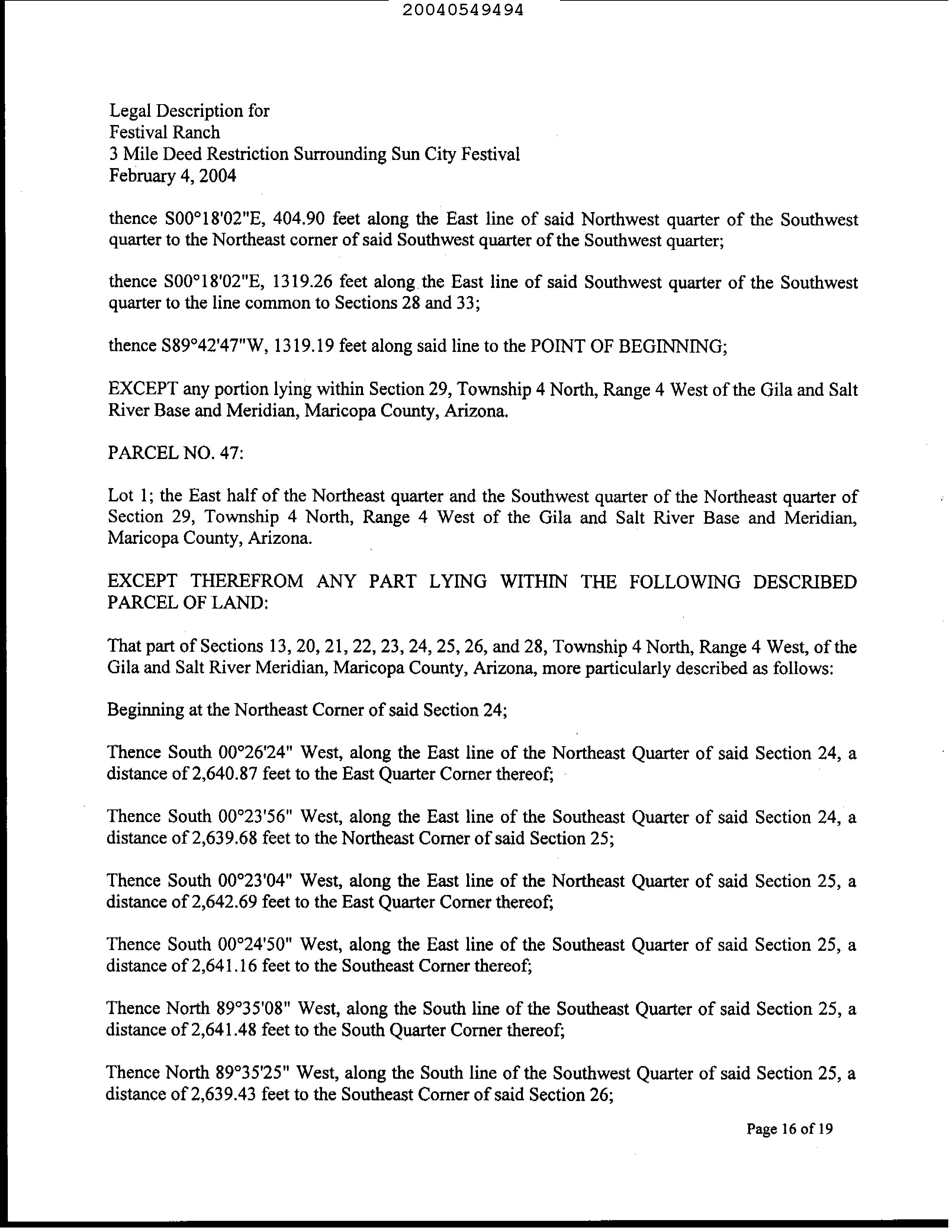 20040549494

Legal Description for
Festival Ranch
3 Mile Deed Restriction Surrounding Sun City Festival
February 4, 2004

thence S00°18'02"E, 404.90 feet along the East line of said Northwest quarter of the Southwest quarter to the Northeast corner of said Southwest quarter of the Southwest quarter;

thence S00°18'02"E, 1319.26 feet along the East line of said Southwest quarter of the Southwest quarter to the line common to Sections 28 and 33;

thence S89°42'47"W, 1319.19 feet along said line to the POINT OF BEGINNING;

EXCEPT any portion lying within Section 29, Township 4 North, Range 4 West of the Gila and Salt River Base and Meridian, Maricopa County, Arizona.

PARCEL NO. 47:

Lot 1; the East half of the Northeast quarter and the Southwest quarter of the Northeast quarter of Section 29, Township 4 North, Range 4 West of the Gila and Salt River Base and Meridian, Maricopa County, Arizona.

EXCEPT THEREFROM ANY PART LYING WITHIN THE FOLLOWING DESCRIBED PARCEL OF LAND:

That part of Sections 13, 20, 21, 22, 23, 24, 25, 26, and 28, Township 4 North, Range 4 West, of the Gila and Salt River Meridian, Maricopa County, Arizona, more particularly described as follows:

Beginning at the Northeast Corner of said Section 24;

Thence South 00°26'24" West, along the East line of the Northeast Quarter of said Section 24, a distance of 2,640.87 feet to the East Quarter Corner thereof;

Thence South 00°23'56" West, along the East line of the Southeast Quarter of said Section 24, a distance of 2,639.68 feet to the Northeast Corner of said Section 25;

Thence South 00°23'04" West, along the East line of the Northeast Quarter of said Section 25, a distance of 2,642.69 feet to the East Quarter Corner thereof;

Thence South 00°24'50" West, along the East line of the Southeast Quarter of said Section 25, a distance of 2,641.16 feet to the Southeast Corner thereof;

Thence North 89°35'08" West, along the South line of the Southeast Quarter of said Section 25, a distance of 2,641.48 feet to the South Quarter Corner thereof;

Thence North 89°35'25" West, along the South line of the Southwest Quarter of said Section 25, a distance of 2,639.43 feet to the Southeast Corner of said Section 26;

Page 16 of 19